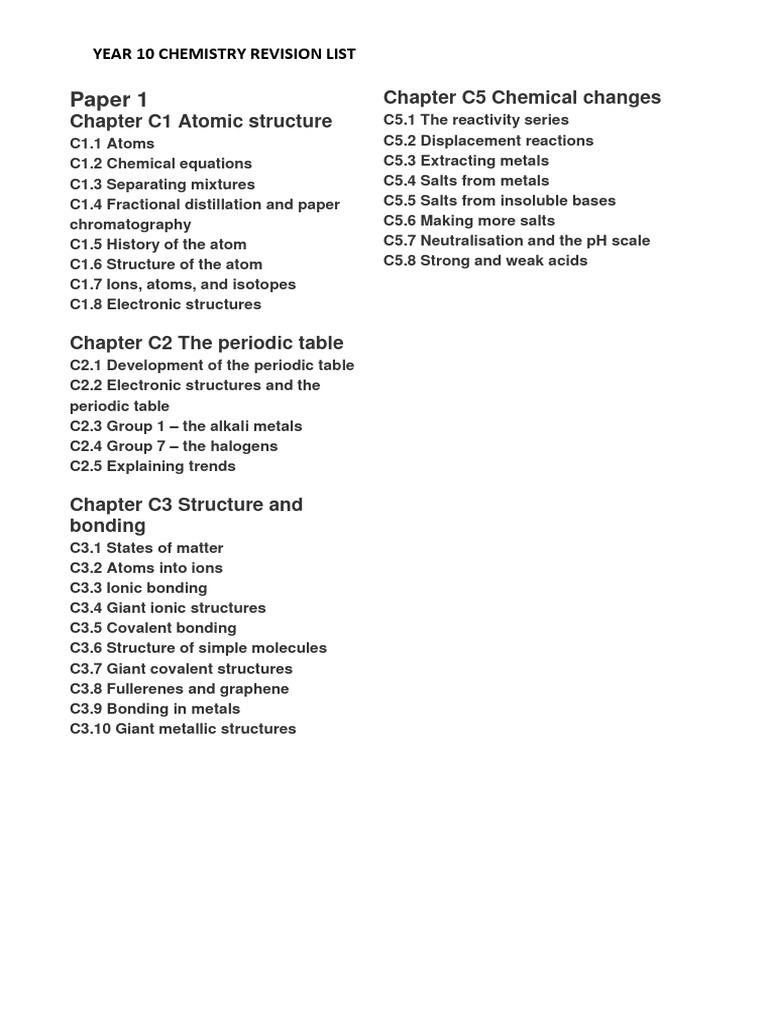 YEAR 10 CHEMISTRY REVISION LIST

Paper 1
Chapter C1 Atomic structure
C1.1 Atoms
C1.2 Chemical equations
C1.3 Separating mixtures
C1.4 Fractional distillation and paper chromatography
C1.5 History of the atom
C1.6 Structure of the atom
C1.7 Ions, atoms, and isotopes
C1.8 Electronic structures

Chapter C2 The periodic table
C2.1 Development of the periodic table
C2.2 Electronic structures and the periodic table
C2.3 Group 1 – the alkali metals
C2.4 Group 7 – the halogens
C2.5 Explaining trends

Chapter C3 Structure and bonding
C3.1 States of matter
C3.2 Atoms into ions
C3.3 Ionic bonding
C3.4 Giant ionic structures
C3.5 Covalent bonding
C3.6 Structure of simple molecules
C3.7 Giant covalent structures
C3.8 Fullerenes and graphene
C3.9 Bonding in metals
C3.10 Giant metallic structures

Chapter C5 Chemical changes
C5.1 The reactivity series
C5.2 Displacement reactions
C5.3 Extracting metals
C5.4 Salts from metals
C5.5 Salts from insoluble bases
C5.6 Making more salts
C5.7 Neutralisation and the pH scale
C5.8 Strong and weak acids